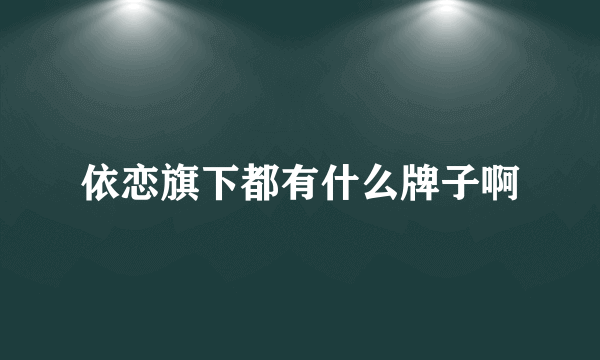 依恋旗下都有什么牌子啊